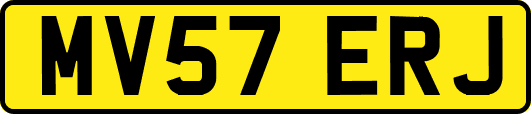 MV57 ERJ